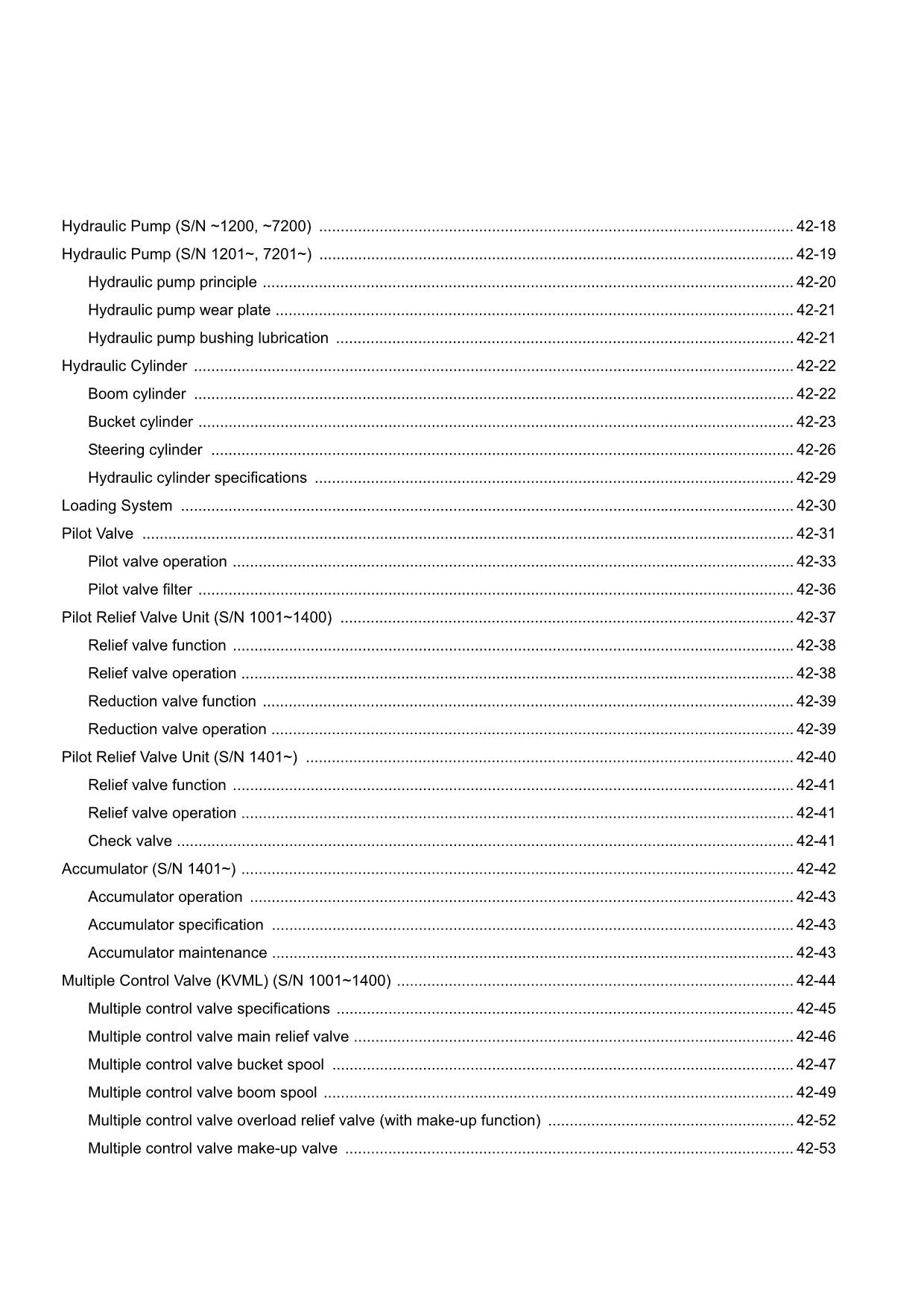 Hydraulic Pump (S/N ~1200, ~7200) .......... 42-18
Hydraulic Pump (S/N 1201~, 7201~) .......... 42-19
Hydraulic pump principle .......... 42-20
Hydraulic pump wear plate .......... 42-21
Hydraulic pump bushing lubrication .......... 42-21
Hydraulic Cylinder .......... 42-22
Boom cylinder .......... 42-22
Bucket cylinder .......... 42-23
Steering cylinder .......... 42-26
Hydraulic cylinder specifications .......... 42-29
Loading System .......... 42-30
Pilot Valve .......... 42-31
Pilot valve operation .......... 42-33
Pilot valve filter .......... 42-36
Pilot Relief Valve Unit (S/N 1001~1400) .......... 42-37
Relief valve function .......... 42-38
Relief valve operation .......... 42-38
Reduction valve function .......... 42-39
Reduction valve operation .......... 42-39
Pilot Relief Valve Unit (S/N 1401~) .......... 42-40
Relief valve function .......... 42-41
Relief valve operation .......... 42-41
Check valve .......... 42-41
Accumulator (S/N 1401~) .......... 42-42
Accumulator operation .......... 42-43
Accumulator specification .......... 42-43
Accumulator maintenance .......... 42-43
Multiple Control Valve (KVML) (S/N 1001~1400) .......... 42-44
Multiple control valve specifications .......... 42-45
Multiple control valve main relief valve .......... 42-46
Multiple control valve bucket spool .......... 42-47
Multiple control valve boom spool .......... 42-49
Multiple control valve overload relief valve (with make-up function) .......... 42-52
Multiple control valve make-up valve .......... 42-53